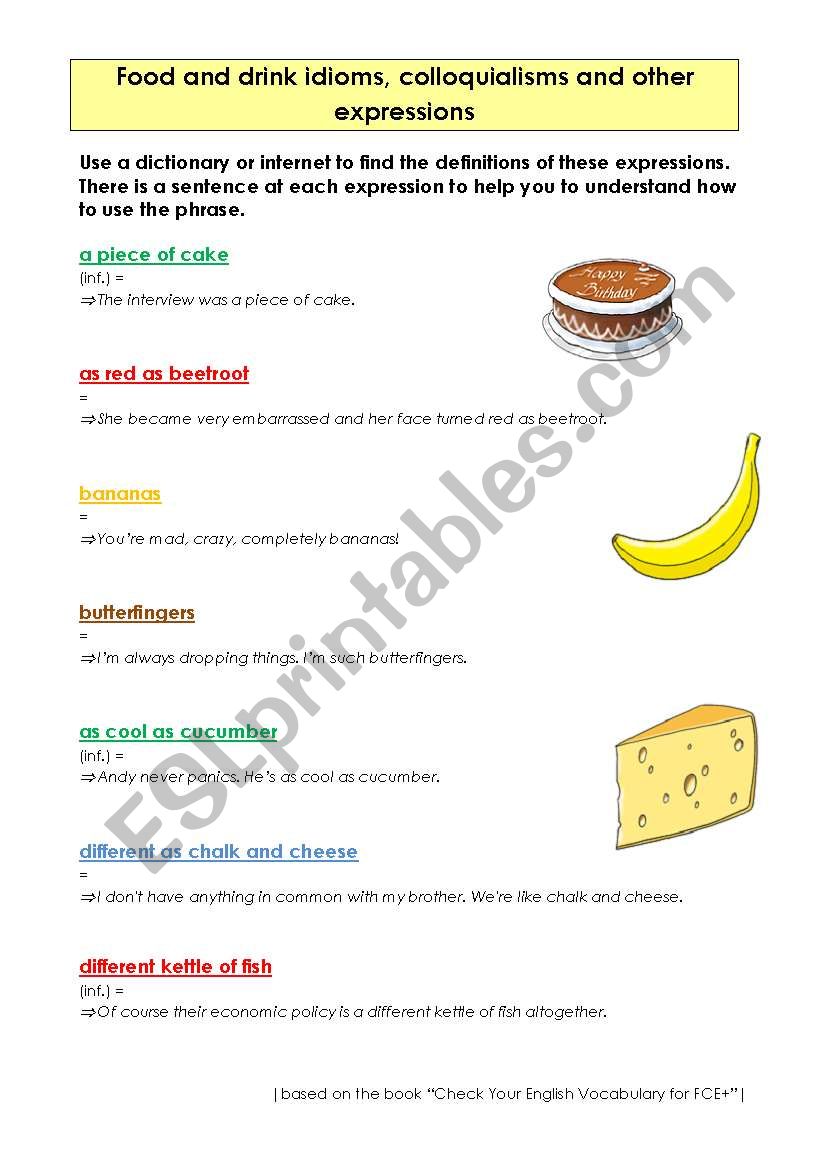 Food and drink idioms, colloquialisms and other expressions

Use a dictionary or internet to find the definitions of these expressions. There is a sentence at each expression to help you to understand how to use the phrase.

a piece of cake
(inf.) =
⇒The interview was a piece of cake.

Happy Birthday

as red as beetroot
=
⇒She became very embarrassed and her face turned red as beetroot.

bananas
=
⇒You're mad, crazy, completely bananas!

butterfingers
=
⇒I'm always dropping things. I'm such butterfingers.

as cool as cucumber
(inf.) =
⇒Andy never panics. He's as cool as cucumber.

different as chalk and cheese
=
⇒I don't have anything in common with my brother. We're like chalk and cheese.

different kettle of fish
(inf.) =
⇒Of course their economic policy is a different kettle of fish altogether.

| based on the book "Check Your English Vocabulary for FCE+" |

ESLprintables.com